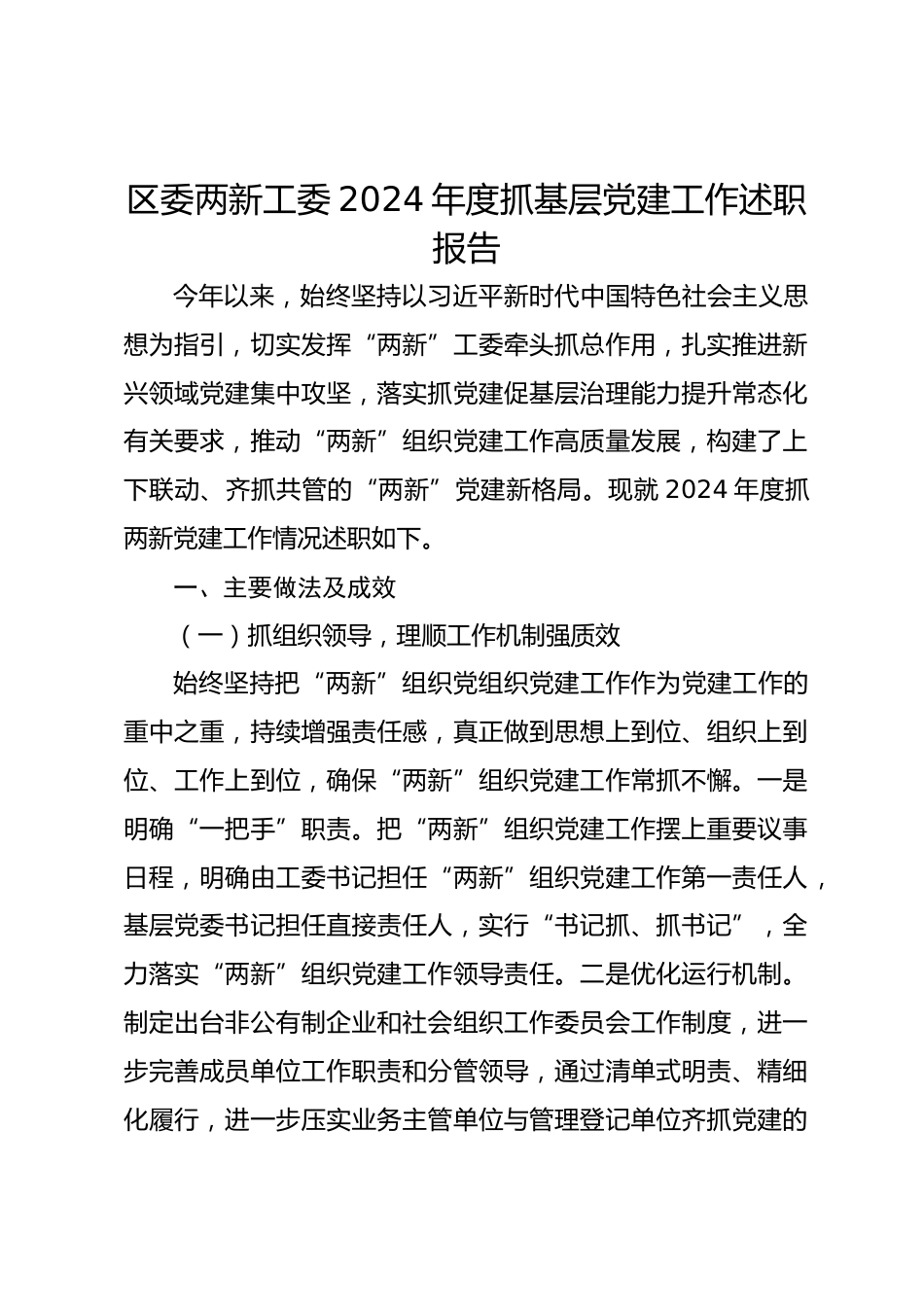 区委两新工委 2024 年度抓基层党建工作述职报告

今年以来，始终坚持以习近平新时代中国特色社会主义思想为指引，切实发挥“两新”工委牵头抓总作用，扎实推进新兴领域党建集中攻坚，落实抓党建促基层治理能力提升常态化有关要求，推动“两新”组织党建工作高质量发展，构建了上下联动、齐抓共管的“两新”党建新格局。现就 2024 年度抓两新党建工作情况述职如下。

一、主要做法及成效

（一）抓组织领导，理顺工作机制强质效

始终坚持把“两新”组织党组织党建工作作为党建工作的重中之重，持续增强责任感，真正做到思想上到位、组织上到位、工作上到位，确保“两新”组织党建工作常抓不懈。一是明确“一把手”职责。把“两新”组织党建工作摆上重要议事日程，明确由工委书记担任“两新”组织党建工作第一责任人，基层党委书记担任直接责任人，实行“书记抓、抓书记”，全力落实“两新”组织党建工作领导责任。二是优化运行机制。制定出台非公有制企业和社会组织工作委员会工作制度，进一步完善成员单位工作职责和分管领导，通过清单式明责、精细化履行，进一步压实业务主管单位与管理登记单位齐抓党建的